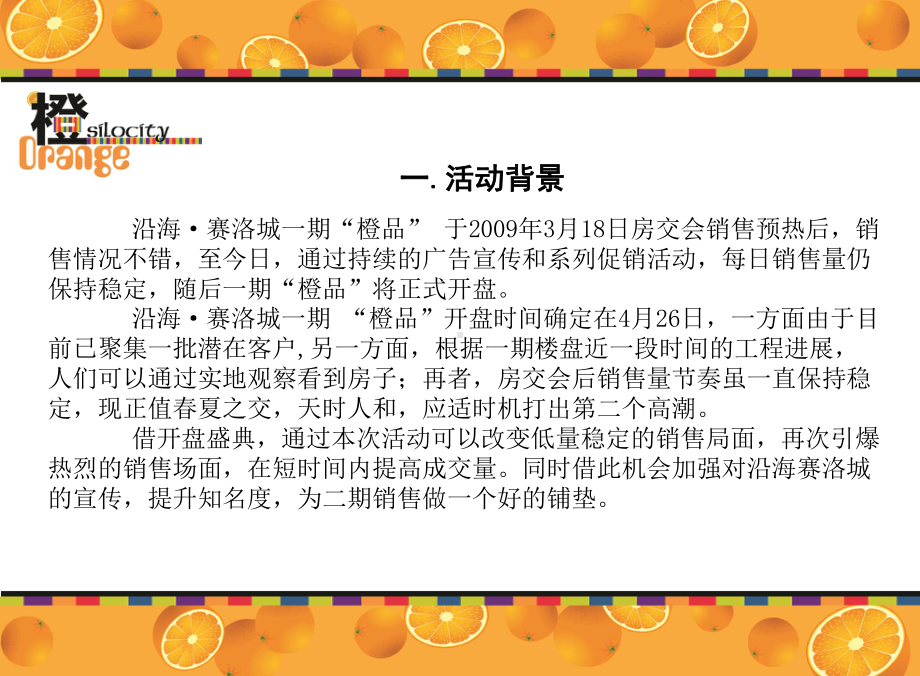 橙 silocity
Orange

一. 活动背景

沿海·赛洛城一期“橙品” 于2009年3月18日房交会销售预热后，销售情况不错，至今日，通过持续的广告宣传和系列促销活动，每日销售量仍保持稳定，随后一期“橙品”将正式开盘。

沿海·赛洛城一期 “橙品”开盘时间确定在4月26日，一方面由于目前已聚集一批潜在客户,另一方面，根据一期楼盘近一段时间的工程进展，人们可以通过实地观察看到房子；再者，房交会后销售量节奏虽一直保持稳定，现正值春夏之交，天时人和，应适时机打出第二个高潮。

借开盘盛典，通过本次活动可以改变低量稳定的销售局面，再次引爆热烈的销售场面，在短时间内提高成交量。同时借此机会加强对沿海赛洛城的宣传，提升知名度，为二期销售做一个好的铺垫。